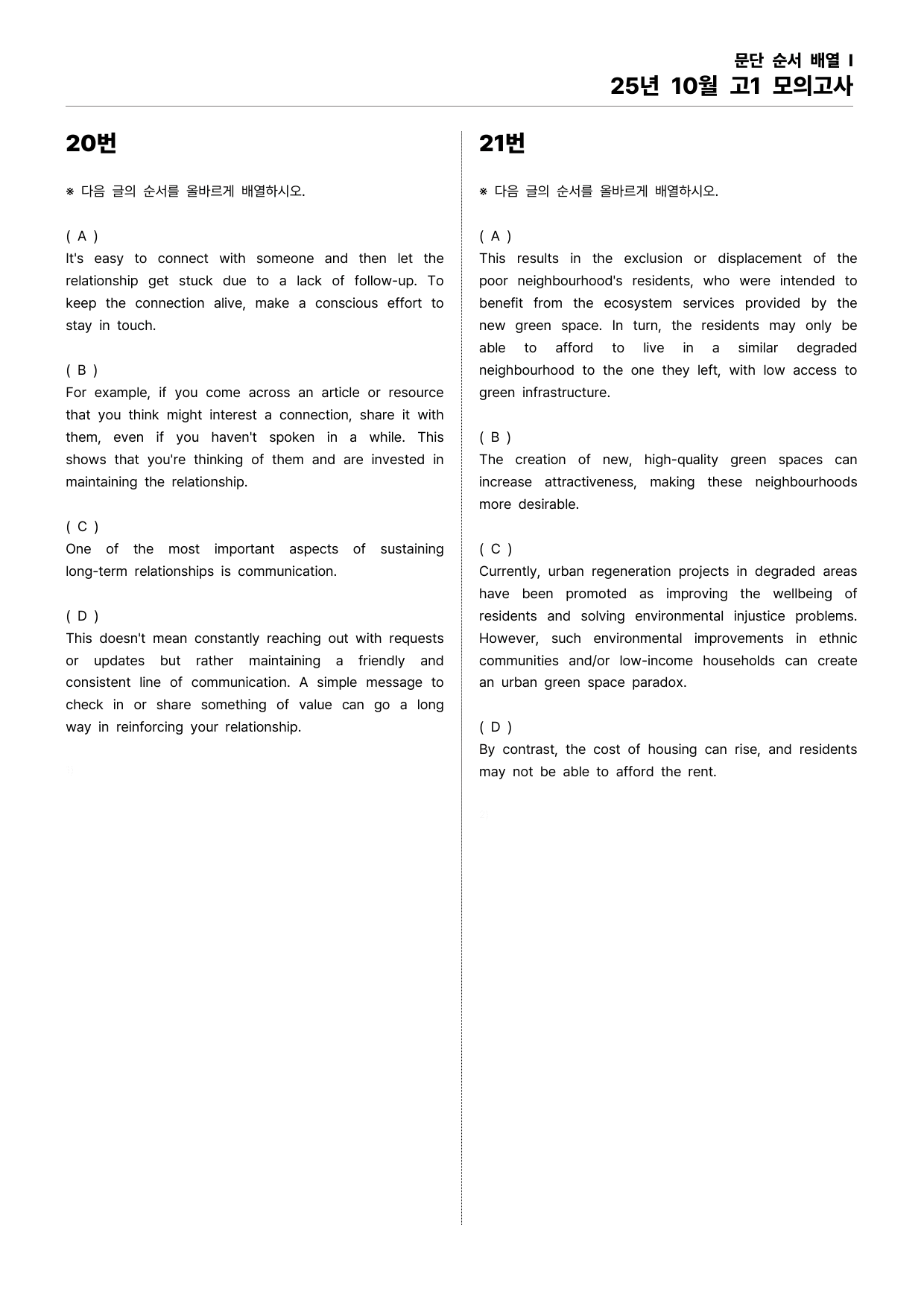 문단 순서 배열 I
25년 10월 고1 모의고사

20번

※ 다음 글의 순서를 올바르게 배열하시오.

( A )
It's easy to connect with someone and then let the relationship get stuck due to a lack of follow-up. To keep the connection alive, make a conscious effort to stay in touch.

( B )
For example, if you come across an article or resource that you think might interest a connection, share it with them, even if you haven't spoken in a while. This shows that you're thinking of them and are invested in maintaining the relationship.

( C )
One of the most important aspects of sustaining long-term relationships is communication.

( D )
This doesn't mean constantly reaching out with requests or updates but rather maintaining a friendly and consistent line of communication. A simple message to check in or share something of value can go a long way in reinforcing your relationship.

21번

※ 다음 글의 순서를 올바르게 배열하시오.

( A )
This results in the exclusion or displacement of the poor neighbourhood's residents, who were intended to benefit from the ecosystem services provided by the new green space. In turn, the residents may only be able to afford to live in a similar degraded neighbourhood to the one they left, with low access to green infrastructure.

( B )
The creation of new, high-quality green spaces can increase attractiveness, making these neighbourhoods more desirable.

( C )
Currently, urban regeneration projects in degraded areas have been promoted as improving the wellbeing of residents and solving environmental injustice problems. However, such environmental improvements in ethnic communities and/or low-income households can create an urban green space paradox.

( D )
By contrast, the cost of housing can rise, and residents may not be able to afford the rent.